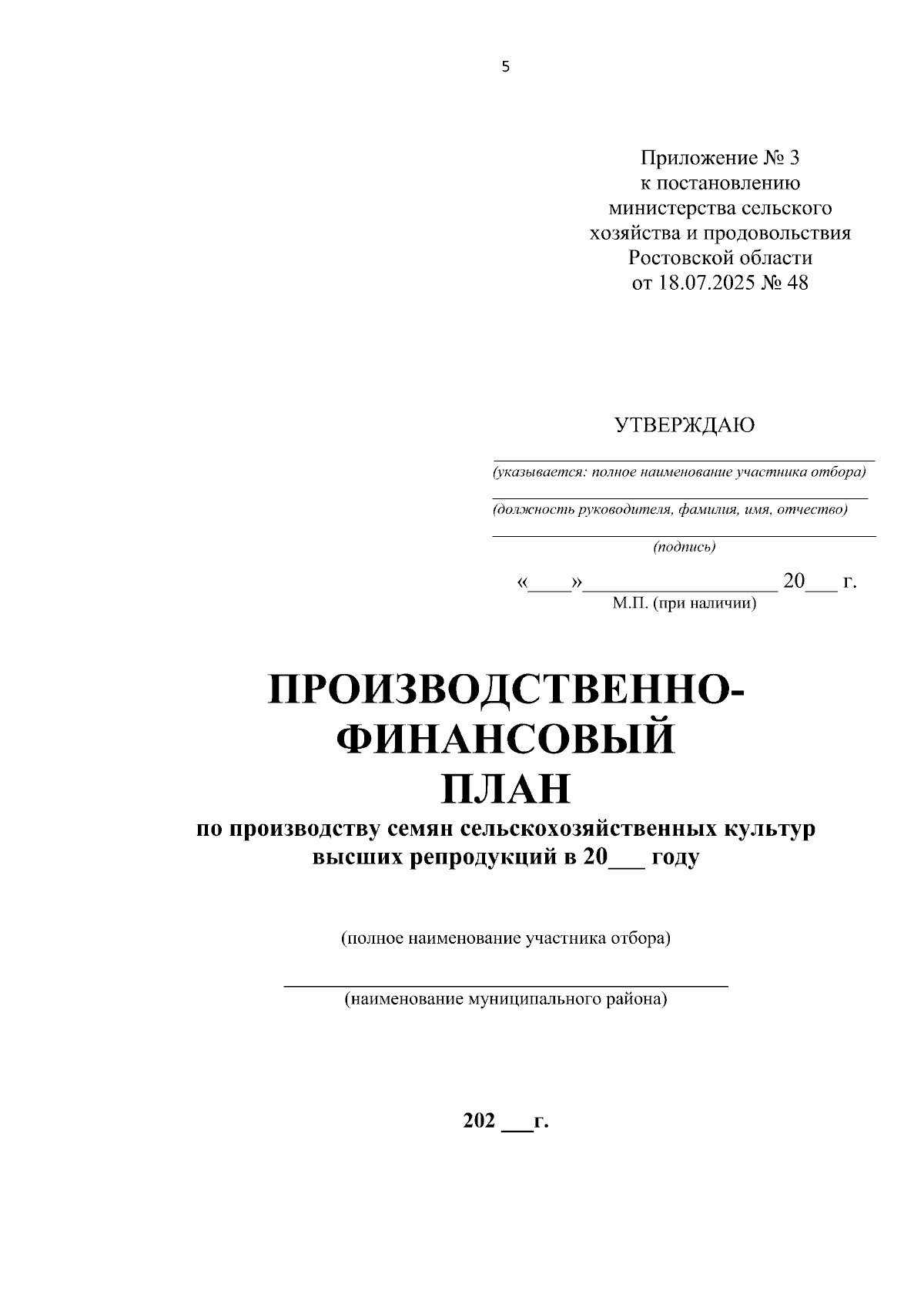 5

Приложение № 3
к постановлению
министерства сельского
хозяйства и продовольствия
Ростовской области
от 18.07.2025 № 48

УТВЕРЖДАЮ

(указывается: полное наименование участника отбора)

(должность руководителя, фамилия, имя, отчество)

(подпись)

«____»__________________ 20___ г.
М.П. (при наличии)

ПРОИЗВОДСТВЕННО-ФИНАНСОВЫЙ
ПЛАН
по производству семян сельскохозяйственных культур высших репродукций в 20___ году

(полное наименование участника отбора)

(наименование муниципального района)

202 ___г.